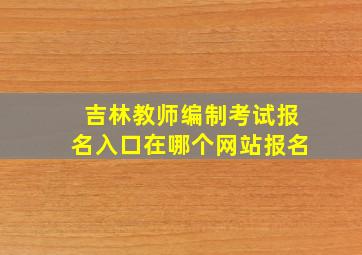 吉林教师编制考试报名入口在哪个网站报名